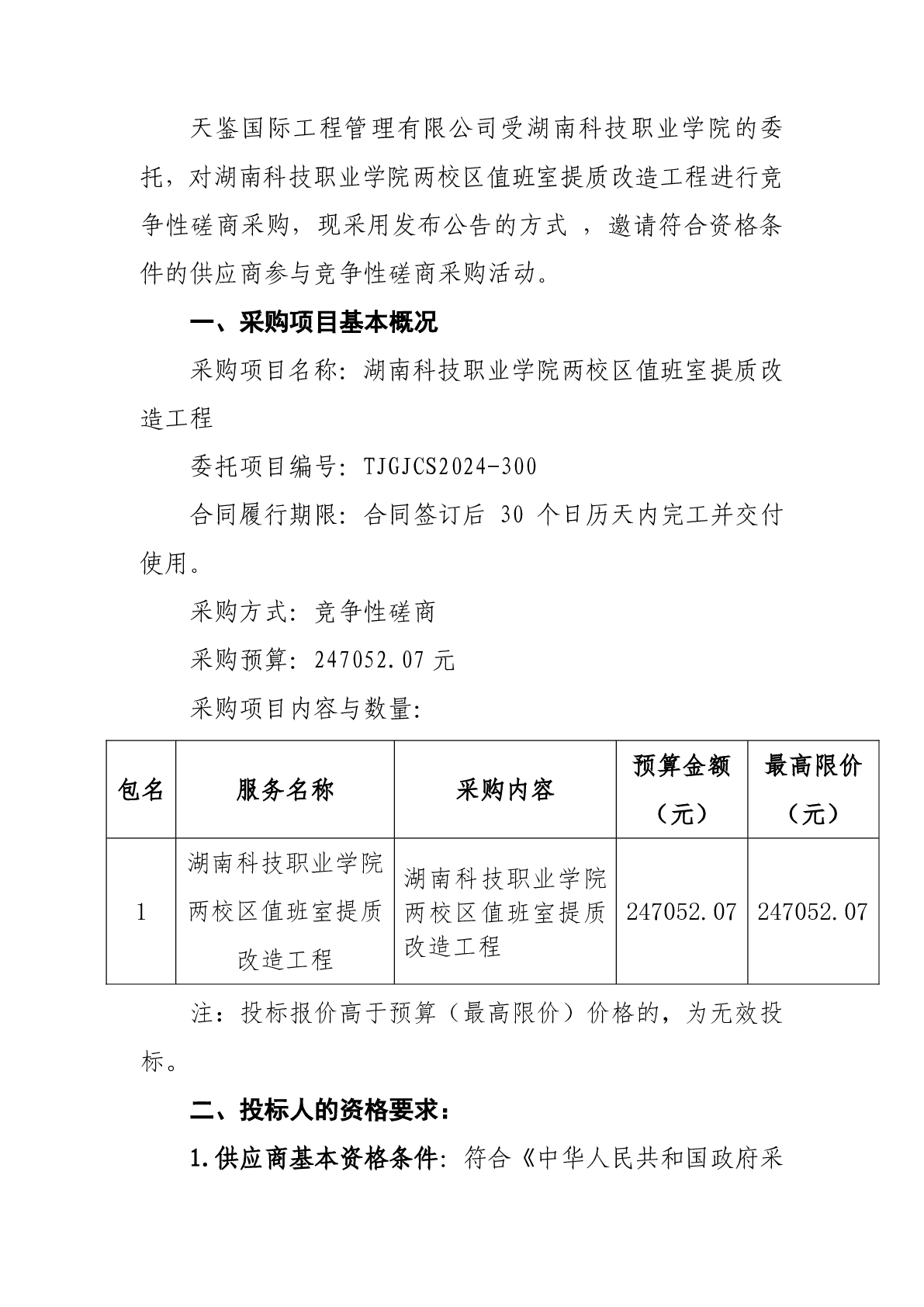 天鉴国际工程管理有限公司受湖南科技职业学院的委托，对湖南科技职业学院两校区值班室提质改造工程进行竞争性磋商采购，现采用发布公告的方式 ，邀请符合资格条件的供应商参与竞争性磋商采购活动。

一、采购项目基本概况

采购项目名称：湖南科技职业学院两校区值班室提质改造工程

委托项目编号：TJGJCS2024-300

合同履行期限：合同签订后 30 个日历天内完工并交付使用。

采购方式：竞争性磋商

采购预算：247052.07 元

采购项目内容与数量：

| 包名 | 服务名称 | 采购内容 | 预算金额（元） | 最高限价（元） |
|---|---|---|---|---|
| 1 | 湖南科技职业学院两校区值班室提质改造工程 | 湖南科技职业学院两校区值班室提质改造工程 | 247052.07 | 247052.07 |

注：投标报价高于预算（最高限价）价格的，为无效投标。

二、投标人的资格要求：

1.供应商基本资格条件：符合《中华人民共和国政府采